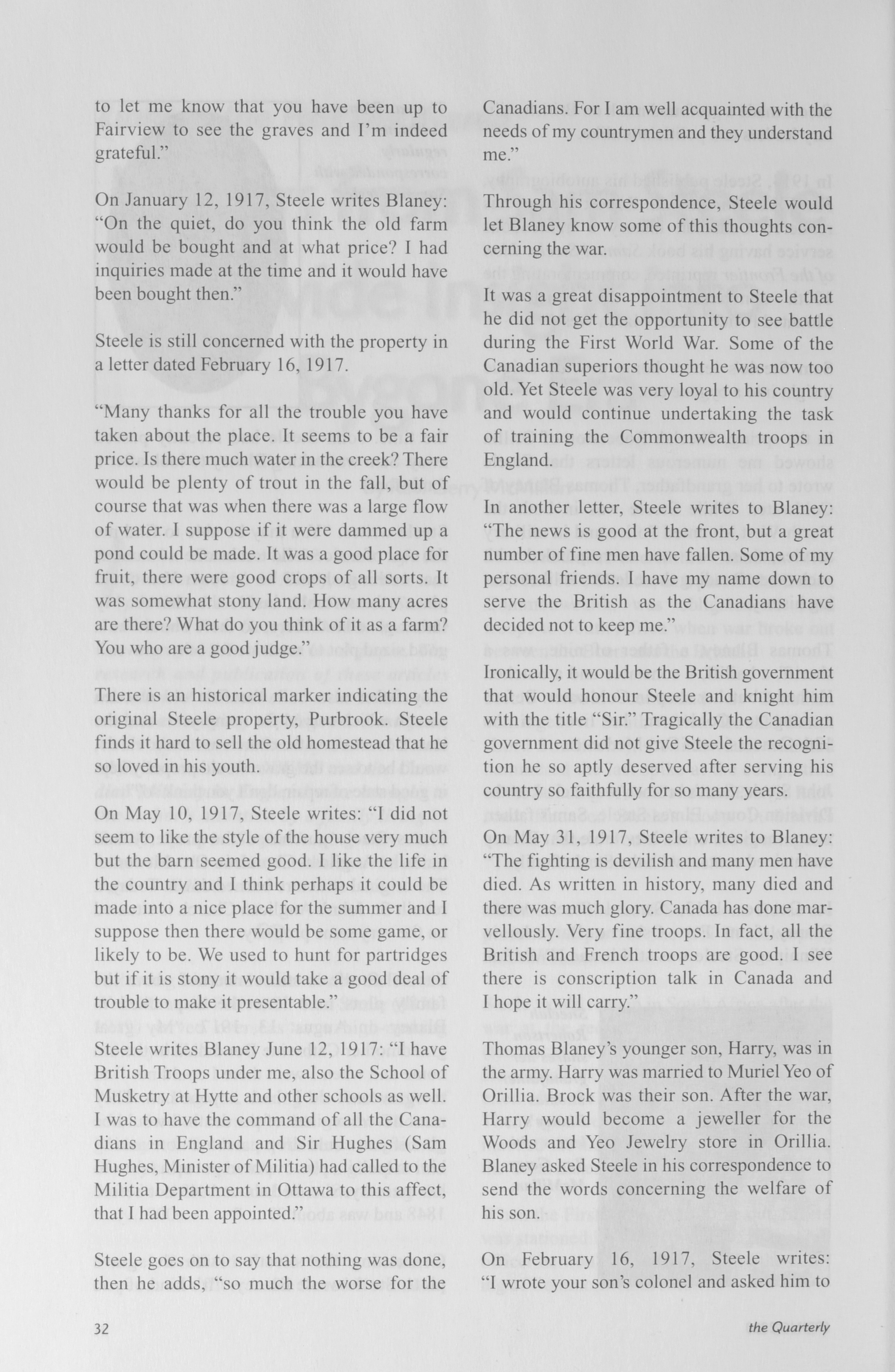 to let me know that you have been up to Fairview to see the graves and I'm indeed grateful."

On January 12, 1917, Steele writes Blaney: "On the quiet, do you think the old farm would be bought and at what price? I had inquiries made at the time and it would have been bought then."

Steele is still concerned with the property in a letter dated February 16, 1917.

"Many thanks for all the trouble you have taken about the place. It seems to be a fair price. Is there much water in the creek? There would be plenty of trout in the fall, but of course that was when there was a large flow of water. I suppose if it were dammed up a pond could be made. It was a good place for fruit, there were good crops of all sorts. It was somewhat stony land. How many acres are there? What do you think of it as a farm? You who are a good judge."

There is an historical marker indicating the original Steele property, Purbrook. Steele finds it hard to sell the old homestead that he so loved in his youth.

On May 10, 1917, Steele writes: "I did not seem to like the style of the house very much but the barn seemed good. I like the life in the country and I think perhaps it could be made into a nice place for the summer and I suppose then there would be some game, or likely to be. We used to hunt for partridges but if it is stony it would take a good deal of trouble to make it presentable."

Steele writes Blaney June 12, 1917: "I have British Troops under me, also the School of Musketry at Hytte and other schools as well. I was to have the command of all the Canadians in England and Sir Hughes (Sam Hughes, Minister of Militia) had called to the Militia Department in Ottawa to this affect, that I had been appointed."

Steele goes on to say that nothing was done, then he adds, "so much the worse for the Canadians. For I am well acquainted with the needs of my countrymen and they understand me."

Through his correspondence, Steele would let Blaney know some of this thoughts concerning the war.

It was a great disappointment to Steele that he did not get the opportunity to see battle during the First World War. Some of the Canadian superiors thought he was now too old. Yet Steele was very loyal to his country and would continue undertaking the task of training the Commonwealth troops in England.

In another letter, Steele writes to Blaney: "The news is good at the front, but a great number of fine men have fallen. Some of my personal friends. I have my name down to serve the British as the Canadians have decided not to keep me."

Ironically, it would be the British government that would honour Steele and knight him with the title "Sir." Tragically the Canadian government did not give Steele the recognition he so aptly deserved after serving his country so faithfully for so many years.

On May 31, 1917, Steele writes to Blaney: "The fighting is devilish and many men have died. As written in history, many died and there was much glory. Canada has done marvellously. Very fine troops. In fact, all the British and French troops are good. I see there is conscription talk in Canada and I hope it will carry."

Thomas Blaney's younger son, Harry, was in the army. Harry was married to Muriel Yeo of Orillia. Brock was their son. After the war, Harry would become a jeweller for the Woods and Yeo Jewelry store in Orillia. Blaney asked Steele in his correspondence to send the words concerning the welfare of his son.

On February 16, 1917, Steele writes: "I wrote your son's colonel and asked him to

32

the Quarterly